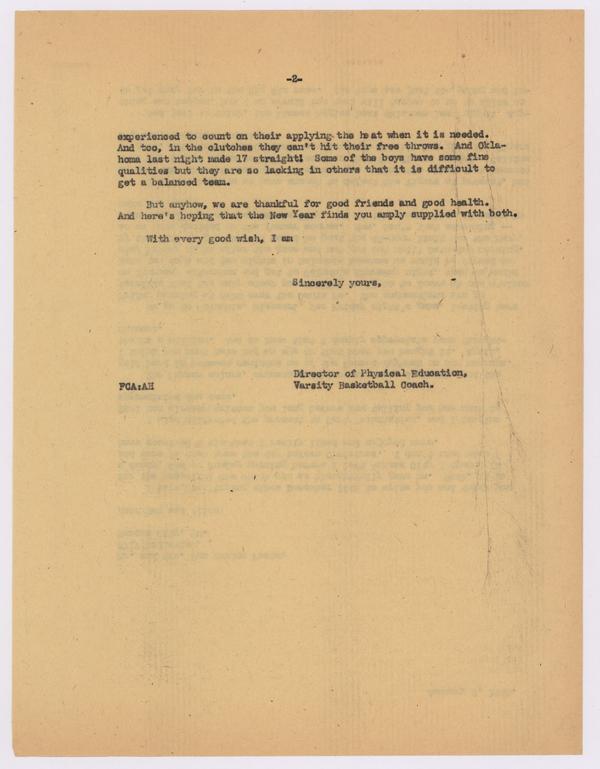 -2-

experienced to count on their applying the heat when it is needed. And too, in the clutches they can't hit their free throws. And Oklahoma last night made 17 straight! Some of the boys have some fine qualities but they are so lacking in others that it is difficult to get a balanced team.

But anyhow, we are thankful for good friends and good health. And here's hoping that the New Year finds you amply supplied with both.

With every good wish, I am

Sincerely yours,

Director of Physical Education,
Varsity Basketball Coach.

FCA:AH